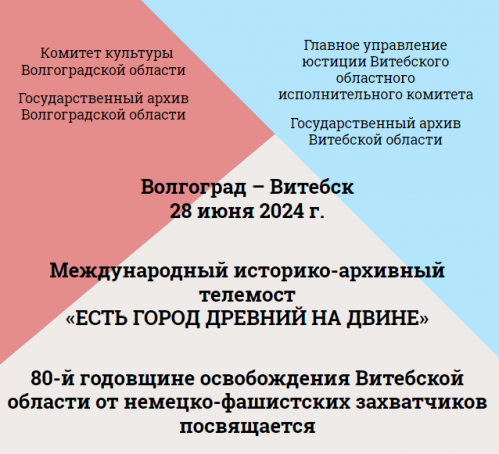 Комитет культуры Волгоградской области

Государственный архив Волгоградской области

Главное управление юстиции Витебского областного исполнительного комитета

Государственный архив Витебской области

Волгоград – Витебск
28 июня 2024 г.

Международный историко-архивный телемост
«ЕСТЬ ГОРОД ДРЕВНИЙ НА ДВИНЕ»

80-й годовщине освобождения Витебской области от немецко-фашистских захватчиков посвящается